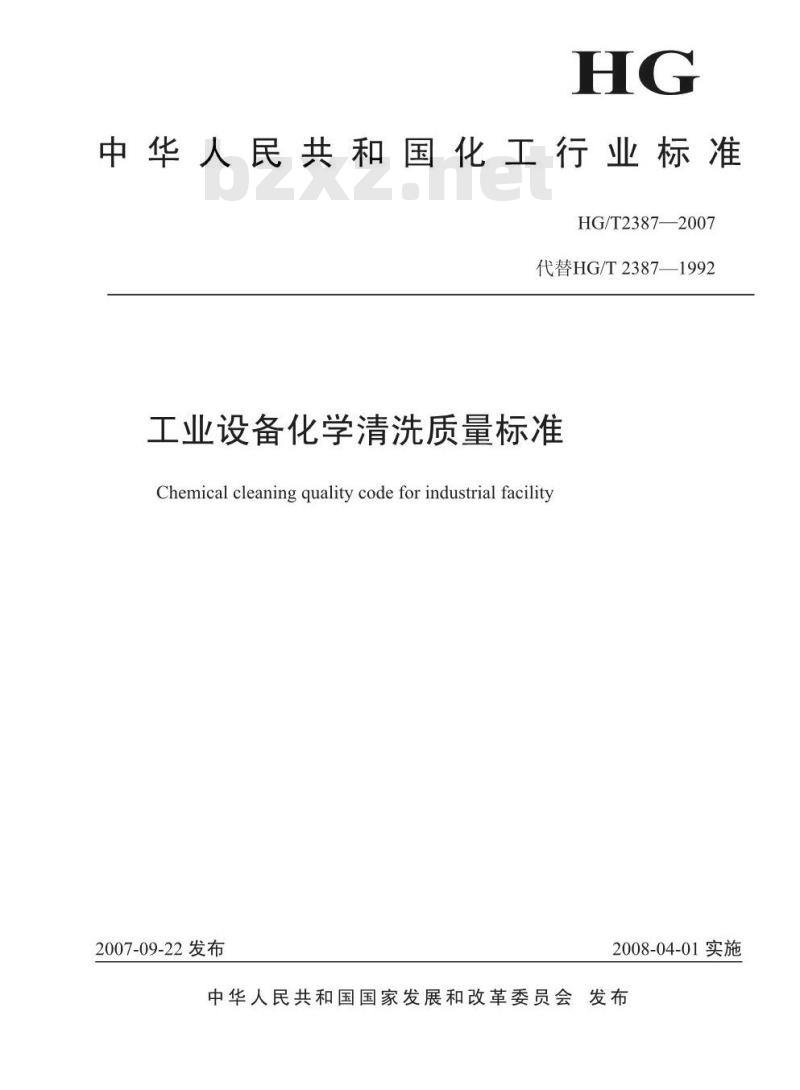 HG

中华人民共和国化工行业标准

bzxz.net

HG/T2387—2007

代替HG/T 2387—1992

工业设备化学清洗质量标准

Chemical cleaning quality code for industrial facility

2007-09-22 发布

2008-04-01 实施

中华人民共和国国家发展和改革委员会 发布